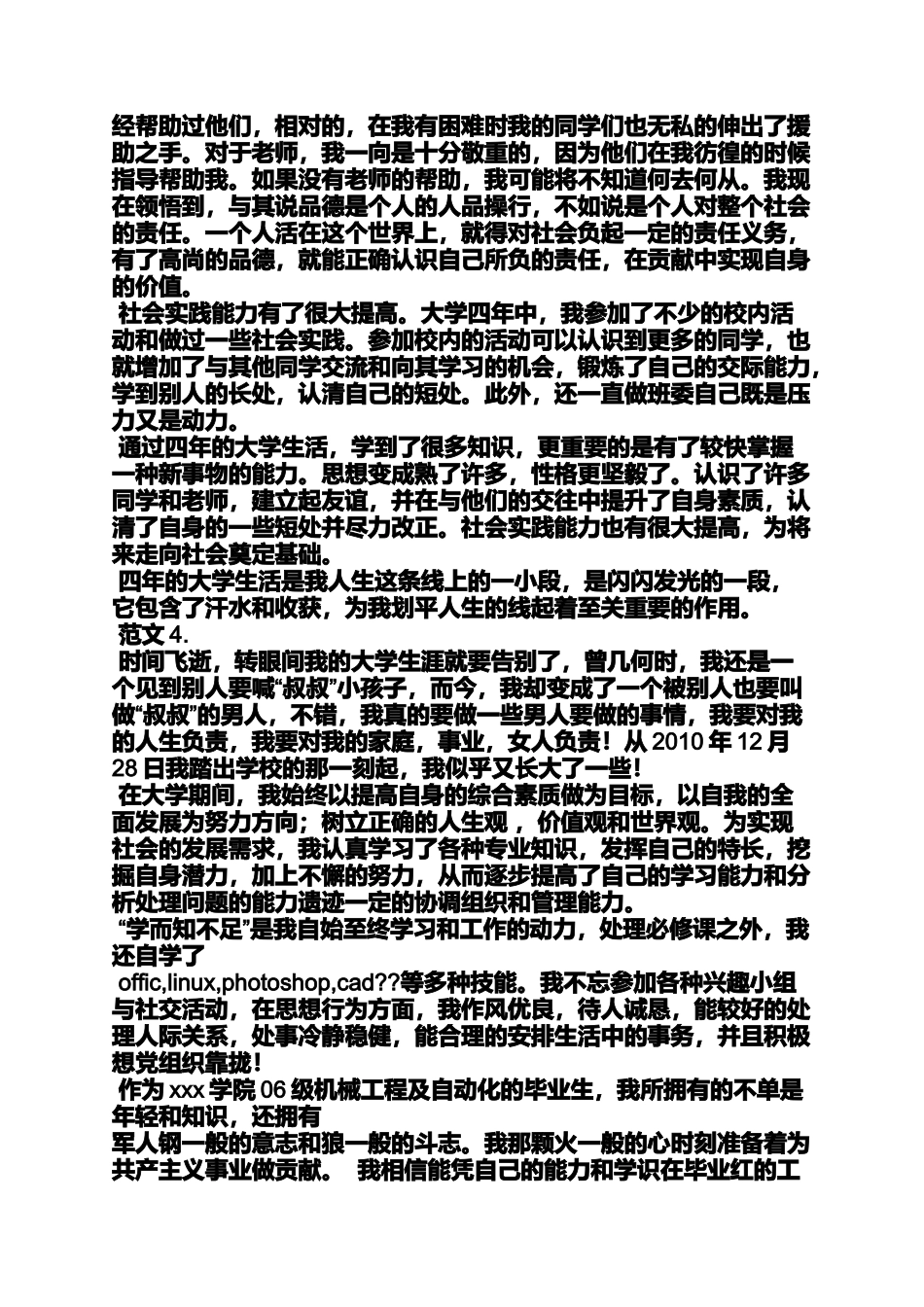 经帮助过他们，相对的，在我有困难时我的同学们也无私的伸出了援助之手。对于老师，我一向是十分敬重的，因为他们在我彷徨的时候指导帮助我。如果没有老师的帮助，我可能将不知道何去何从。我现在领悟到，与其说品德是个人的人品操行，不如说是个人对整个社会的责任。一个人活在这个世界上，就得对社会负起一定的责任义务，有了高尚的品德，就能正确认识自己所负的责任，在贡献中实现自身的价值。

社会实践能力有了很大提高。大学四年中，我参加了不少的校内活动和做过一些社会实践。参加校内的活动可以认识到更多的同学，也就增加了与其他同学交流和向其学习的机会，锻炼了自己的交际能力，学到别人的长处，认清自己的短处。此外，还一直做班委自己既是压力又是动力。

通过四年的大学生活，学到了很多知识，更重要的是有了较快掌握一种新事物的能力。思想变成熟了许多，性格更坚毅了。认识了许多同学和老师，建立起友谊，并在与他们的交往中提升了自身素质，认清了自身的一些短处并尽力改正。社会实践能力也有很大提高，为将来走向社会奠定基础。

四年的大学生活是我人生这条线上的一小段，是闪闪发光的一段，它包含了汗水和收获，为我划平人生的线起着至关重要的作用。

范文 4.

时间飞逝，转眼间我的大学生涯就要告别了，曾几何时，我还是一个见到别人要喊“叔叔”小孩子，而今，我却变成了一个被别人也要叫做“叔叔”的男人，不错，我真的要做一些男人要做的事情，我要对我的人生负责，我要对我的家庭，事业，女人负责！从 2010 年 12 月 28 日我踏出学校的那一刻起，我似乎又长大了一些！

在大学期间，我始终以提高自身的综合素质做为目标，以自我的全面发展为努力方向；树立正确的人生观，价值观和世界观。为实现社会的发展需求，我认真学习了各种专业知识，发挥自己的特长，挖掘自身潜力，加上不懈的努力，从而逐步提高了自己的学习能力和分析处理问题的能力遗迹一定的协调组织和管理能力。

“学而知不足”是我自始至终学习和工作的动力，处理必修课之外，我还自学了

offic,linux,photoshop,cad??等多种技能。我不忘参加各种兴趣小组与社交活动，在思想行为方面，我作风优良，待人诚恳，能较好的处理人际关系，处事冷静稳健，能合理的安排生活中的事务，并且积极想党组织靠拢！

作为 xxx 学院 06 级机械工程及自动化的毕业生，我所拥有的不单是年轻和知识，还拥有

军人钢一般的意志和狼一般的斗志。我那颗火一般的心时刻准备着为共产主义事业做贡献。 我相信能凭自己的能力和学识在毕业红的工